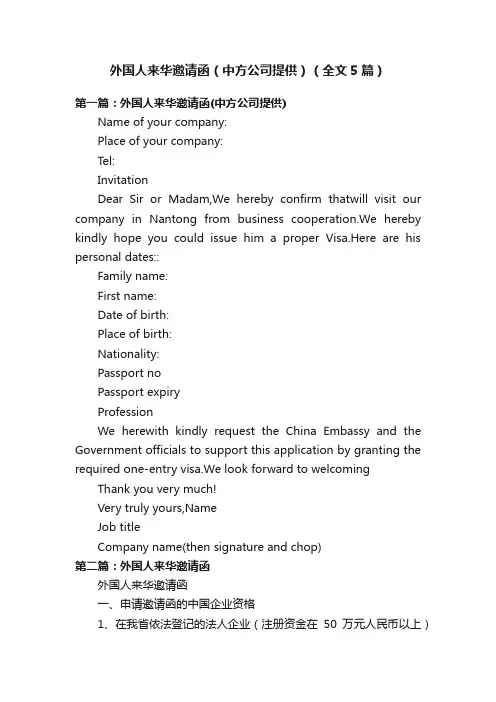 外国人来华邀请函（中方公司提供）（全文5篇）

第一篇：外国人来华邀请函(中方公司提供)

Name of your company:

Place of your company:

Tel:

Invitation

Dear Sir or Madam,We hereby confirm thatwill visit our company in Nantong from business cooperation.We hereby kindly hope you could issue him a proper Visa.Here are his personal dates::

Family name:

First name:

Date of birth:

Place of birth:

Nationality:

Passport no

Passport expiry

Profession

We herewith kindly request the China Embassy and the Government officials to support this application by granting the required one-entry visa.We look forward to welcoming

Thank you very much!

Very truly yours,Name

Job title

Company name(then signature and chop)

第二篇：外国人来华邀请函

外国人来华邀请函

一、申请邀请函的中国企业资格

1、在我省依法登记的法人企业（注册资金在 50 万元人民币以上）